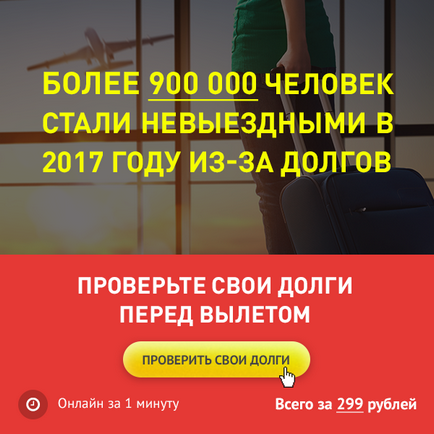 БОЛЕЕ 900 000 ЧЕЛОВЕК СТАЛИ НЕВЫЕЗДНЫМИ В 2017 ГОДУ ИЗ-ЗА ДОЛГОВ

ПРОВЕРЬТЕ СВОИ ДОЛГИ ПЕРЕД ВЫЛЕТОМ

ПРОВЕРИТЬ СВОИ ДОЛГИ

Онлайн за 1 минуту

Всего за 299 рублей